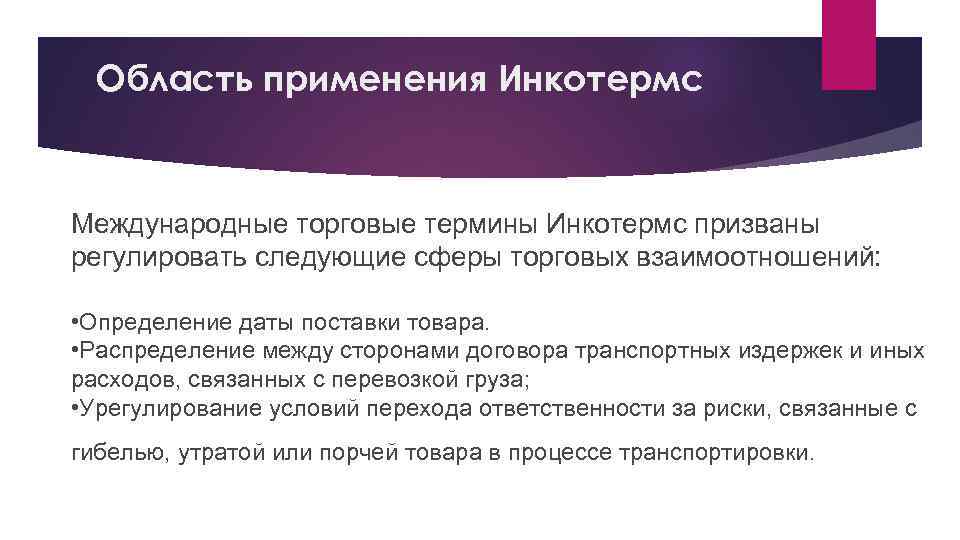 Область применения Инкотермс

Международные торговые термины Инкотермс призваны регулировать следующие сферы торговых взаимоотношений:

•Определение даты поставки товара.
•Распределение между сторонами договора транспортных издержек и иных расходов, связанных с перевозкой груза;
•Урегулирование условий перехода ответственности за риски, связанные с гибелью, утратой или порчей товара в процессе транспортировки.